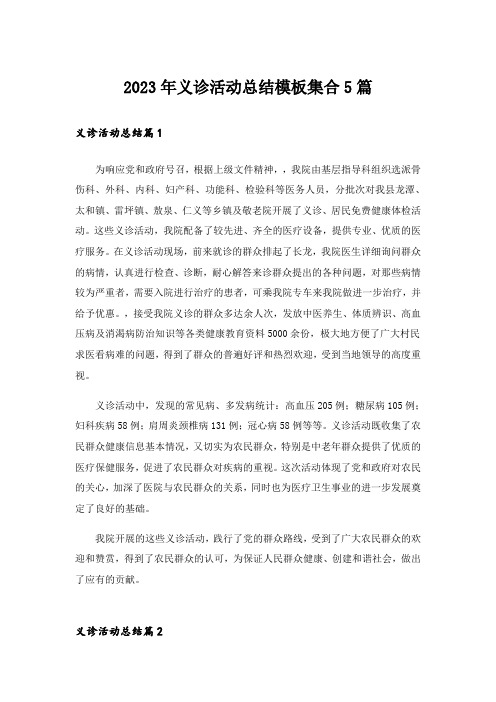 2023年义诊活动总结模板集合5篇

义诊活动总结篇1

为响应党和政府号召，根据上级文件精神，，我院由基层指导科组织选派骨伤科、外科、内科、妇产科、功能科、检验科等医务人员，分批次对我县龙潭、太和镇、雷坪镇、敖泉、仁义等乡镇及敬老院开展了义诊、居民免费健康体检活动。这些义诊活动，我院配备了较先进、齐全的医疗设备，提供专业、优质的医疗服务。在义诊活动现场，前来就诊的群众排起了长龙，我院医生详细询问群众的病情，认真进行检查、诊断，耐心解答来诊群众提出的各种问题，对那些病情较为严重者，需要入院进行治疗的患者，可乘我院专车来我院做进一步治疗，并给予优惠。，接受我院义诊的群众多达余人次，发放中医养生、体质辨识、高血压病及消渴病防治知识等各类健康教育资料5000余份，极大地方便了广大村民求医看病难的问题，得到了群众的普遍好评和热烈欢迎，受到当地领导的高度重视。

义诊活动中，发现的常见病、多发病统计：高血压205例；糖尿病105例；妇科疾病58例；肩周炎颈椎病131例；冠心病58例等等。义诊活动既收集了农民群众健康信息基本情况，又切实为农民群众，特别是中老年群众提供了优质的医疗保健服务，促进了农民群众对疾病的重视。这次活动体现了党和政府对农民的关心，加深了医院与农民群众的关系，同时也为医疗卫生事业的进一步发展奠定了良好的基础。

我院开展的这些义诊活动，践行了党的群众路线，受到了广大农民群众的欢迎和赞赏，得到了农民群众的认可，为保证人民群众健康、创建和谐社会，做出了应有的贡献。

义诊活动总结篇2